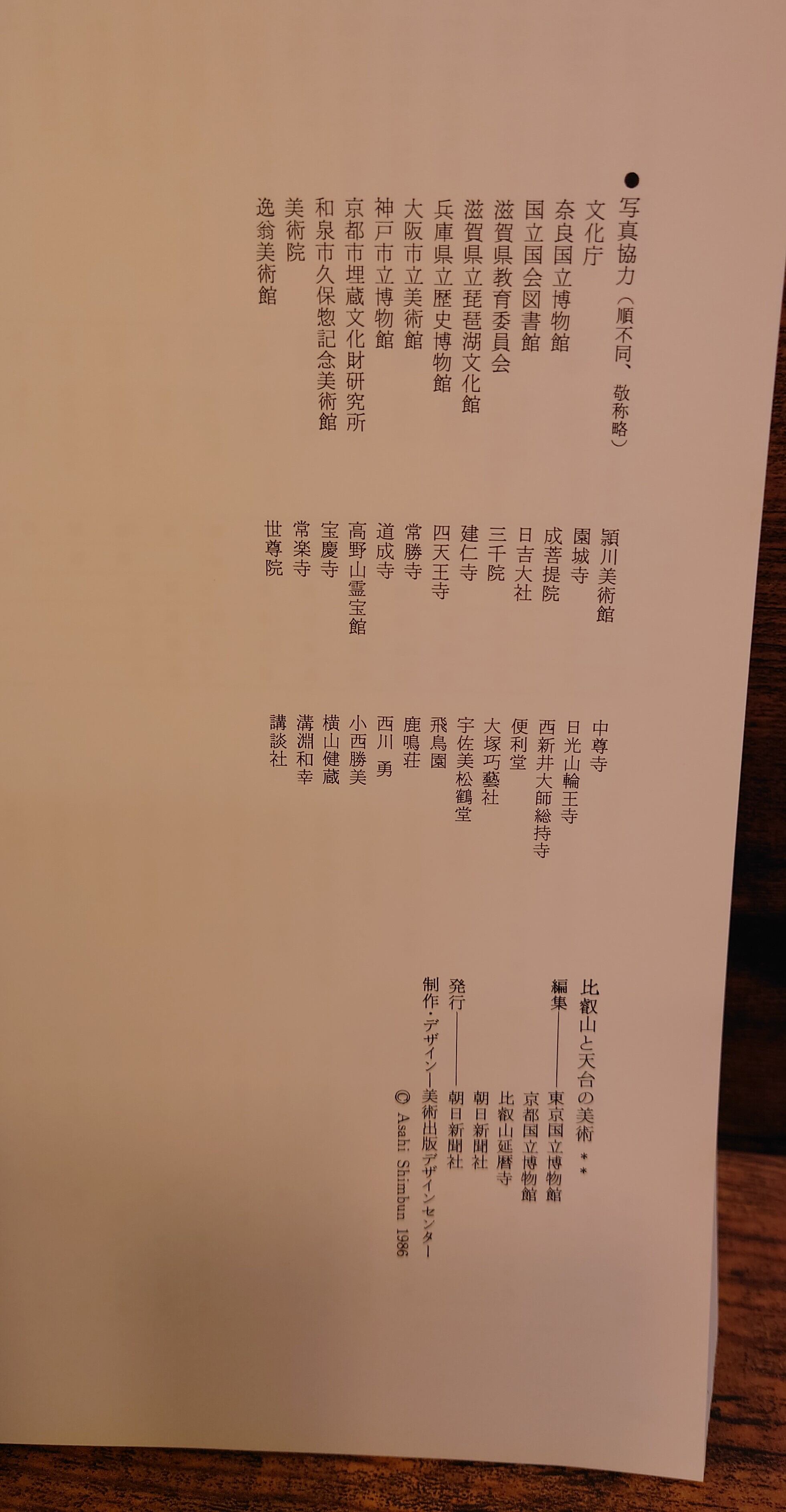 ●写真協力（順不同、敬称略）
文化庁
奈良国立博物館
国立国会図書館
滋賀県教育委員会
滋賀県立琵琶湖文化館
兵庫県立歴史博物館
大阪市立美術館
神戸市立博物館
京都市埋蔵文化財研究所
和泉市久保惣記念美術館
美術院
逸翁美術館

頴川美術館
園城寺
成菩提院
日吉大社
三千院
建仁寺
四天王寺
常勝寺
道成寺
高野山霊宝館
宝慶寺
常楽寺
世尊院

中尊寺
日光山輪王寺
西新井大師総持寺
便利堂
大塚巧藝社
宇佐美松鶴堂
飛鳥園
鹿鳴荘
西川 勇
小西勝美
横山健蔵
溝渕和幸
講談社

比叡山と天台の美術 **
編集――――東京国立博物館
京都国立博物館
比叡山延暦寺
朝日新聞社
発行――――朝日新聞社
制作・デザイン―美術出版デザインセンター
© Asahi Shimbun 1986